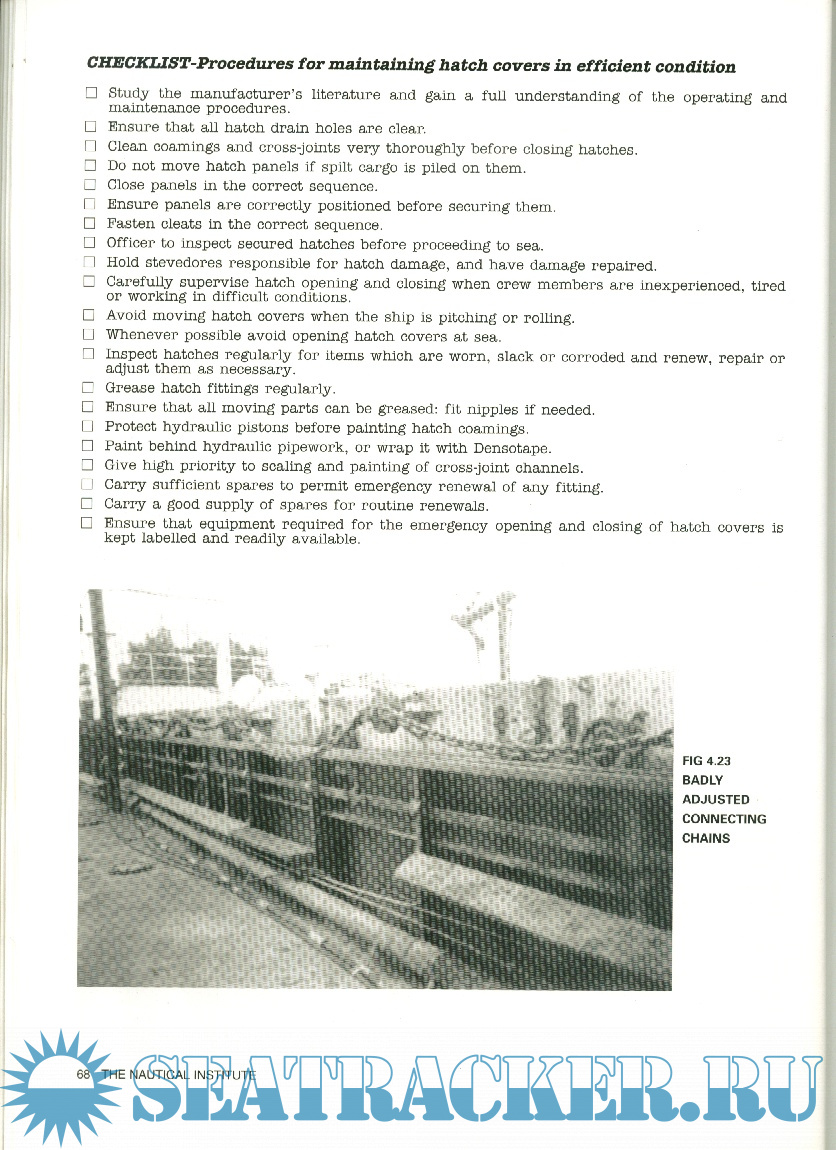 CHECKLIST-Procedures for maintaining hatch covers in efficient condition

☐ Study the manufacturer's literature and gain a full understanding of the operating and maintenance procedures.
☐ Ensure that all hatch drain holes are clear.
☐ Clean coamings and cross-joints very thoroughly before closing hatches.
☐ Do not move hatch panels if spilt cargo is piled on them.
☐ Close panels in the correct sequence.
☐ Ensure panels are correctly positioned before securing them.
☐ Fasten cleats in the correct sequence.
☐ Officer to inspect secured hatches before proceeding to sea.
☐ Hold stevedores responsible for hatch damage, and have damage repaired.
☐ Carefully supervise hatch opening and closing when crew members are inexperienced, tired or working in difficult conditions.
☐ Avoid moving hatch covers when the ship is pitching or rolling.
☐ Whenever possible avoid opening hatch covers at sea.
☐ Inspect hatches regularly for items which are worn, slack or corroded and renew, repair or adjust them as necessary.
☐ Grease hatch fittings regularly.
☐ Ensure that all moving parts can be greased: fit nipples if needed.
☐ Protect hydraulic pistons before painting hatch coamings.
☐ Paint behind hydraulic pipework, or wrap it with Densotape.
☐ Give high priority to scaling and painting of cross-joint channels.
☐ Carry sufficient spares to permit emergency renewal of any fitting.
☐ Carry a good supply of spares for routine renewals.
☐ Ensure that equipment required for the emergency opening and closing of hatch covers is kept labelled and readily available.

FIG 4.23
BADLY
ADJUSTED
CONNECTING
CHAINS

68 THE NAUTICAL INSTITUTE

SEATRACKER.RU